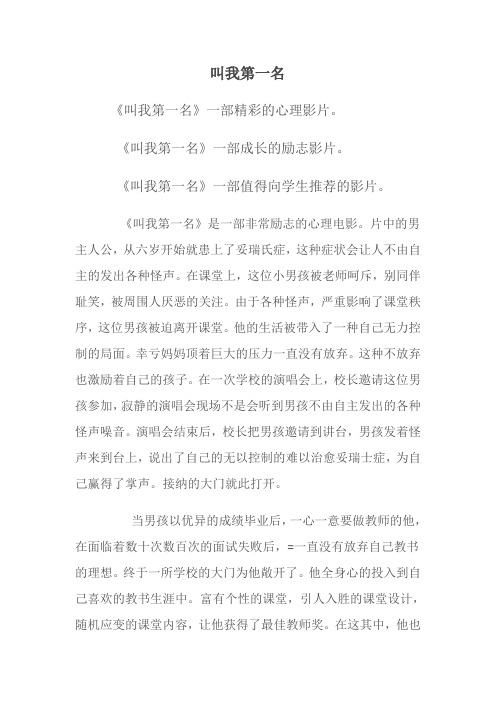 叫我第一名

《叫我第一名》一部精彩的心理影片。

《叫我第一名》一部成长的励志影片。

《叫我第一名》一部值得向学生推荐的影片。

《叫我第一名》是一部非常励志的心理电影。片中的男主人公，从六岁开始就患上了妥瑞氏症，这种症状会让人不由自主的发出各种怪声。在课堂上，这位小男孩被老师呵斥，别同伴耻笑，被周围人厌恶的关注。由于各种怪声，严重影响了课堂秩序，这位男孩被迫离开课堂。他的生活被带入了一种自己无力控制的局面。幸亏妈妈顶着巨大的压力一直没有放弃。这种不放弃也激励着自己的孩子。在一次学校的演唱会上，校长邀请这位男孩参加，寂静的演唱会现场不是会听到男孩不由自主发出的各种怪声噪音。演唱会结束后，校长把男孩邀请到讲台，男孩发着怪声来到台上，说出了自己的无以控制的难以治愈妥瑞士症，为自己赢得了掌声。接纳的大门就此打开。

当男孩以优异的成绩毕业后，一心一意要做教师的他，在面临着数十次数百次的面试失败后，=一直没有放弃自己教书的理想。终于一所学校的大门为他敞开了。他全身心的投入到自己喜欢的教书生涯中。富有个性的课堂，引人入胜的课堂设计，随机应变的课堂内容，让他获得了最佳教师奖。在这其中，他也